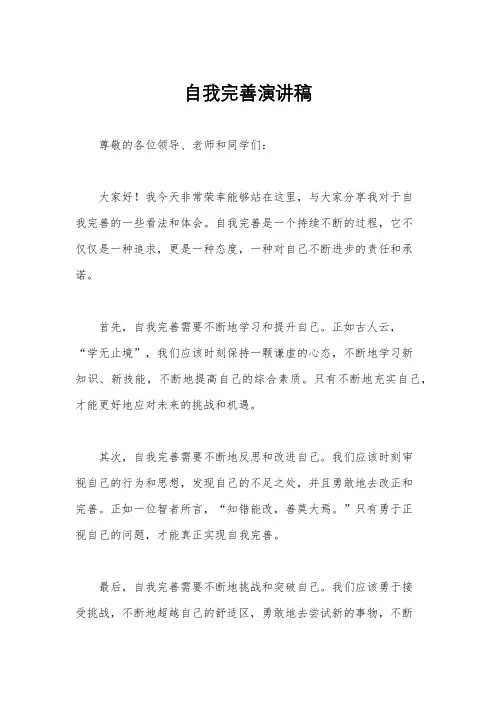 自我完善演讲稿

尊敬的各位领导、老师和同学们：

大家好！我今天非常荣幸能够站在这里，与大家分享我对于自我完善的一些看法和体会。自我完善是一个持续不断的过程，它不仅仅是一种追求，更是一种态度，一种对自己不断进步的责任和承诺。

首先，自我完善需要不断地学习和提升自己。正如古人云，“学无止境”，我们应该时刻保持一颗谦虚的心态，不断地学习新知识、新技能，不断地提高自己的综合素质。只有不断地充实自己，才能更好地应对未来的挑战和机遇。

其次，自我完善需要不断地反思和改进自己。我们应该时刻审视自己的行为和思想，发现自己的不足之处，并且勇敢地去改正和完善。正如一位智者所言，“知错能改，善莫大焉。”只有勇于正视自己的问题，才能真正实现自我完善。

最后，自我完善需要不断地挑战和突破自己。我们应该勇于接受挑战，不断地超越自己的舒适区，勇敢地去尝试新的事物，不断